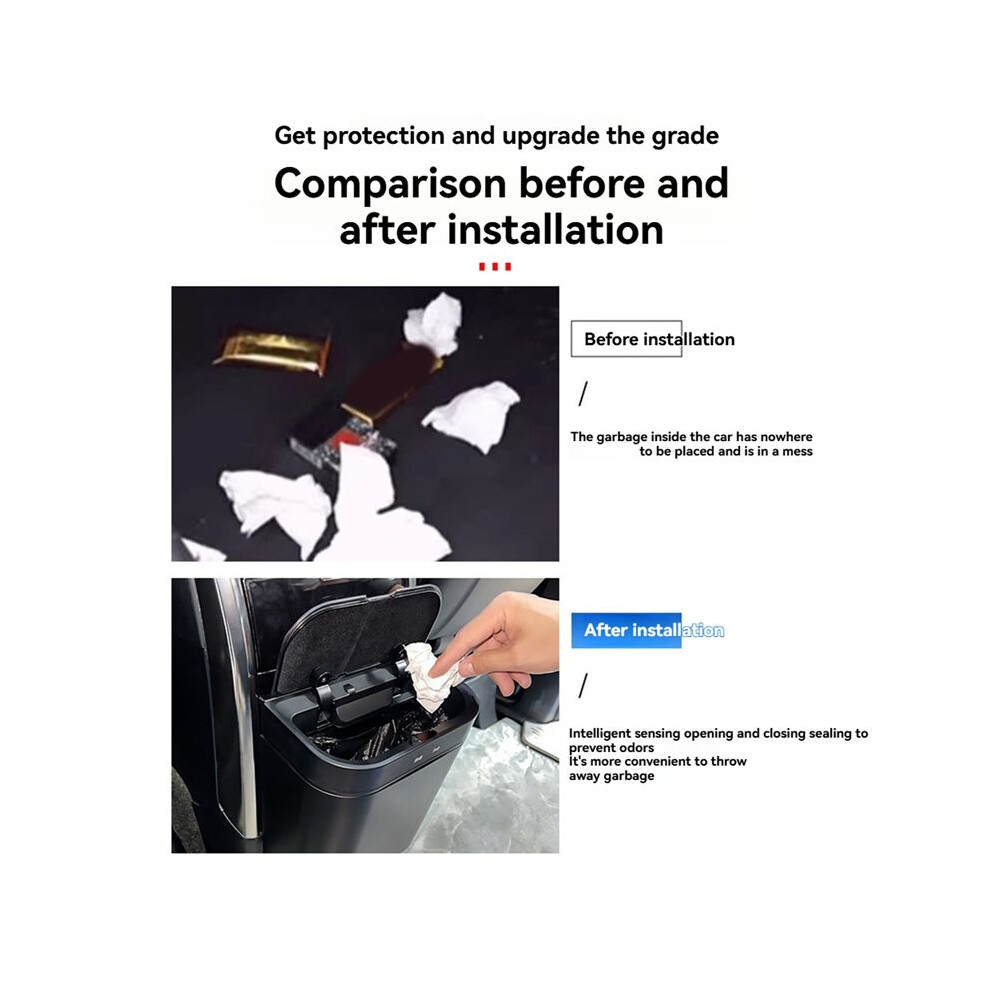 Get protection and upgrade the grade

Comparison before and after installation

Before installation

/

The garbage inside the car has nowhere to be placed and is in a mess

After installation

/

Intelligent sensing opening and closing sealing to prevent odors
It's more convenient to throw away garbage